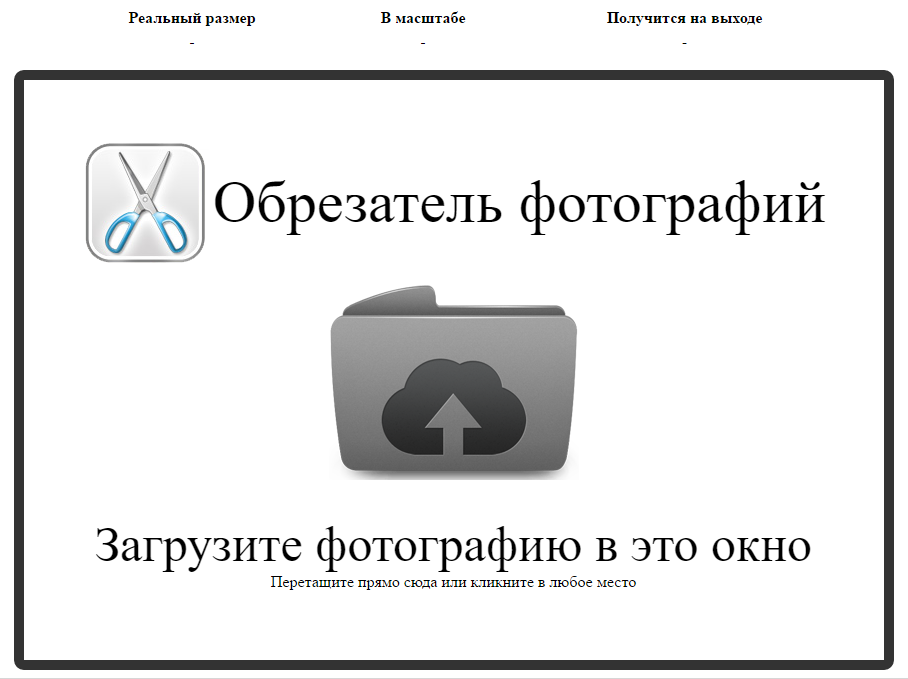 Реальный размер
-

В масштабе
-

Получится на выходе
-

Обрезатель фотографий

Загрузите фотографию в это окно
Перетащите прямо сюда или кликните в любое место